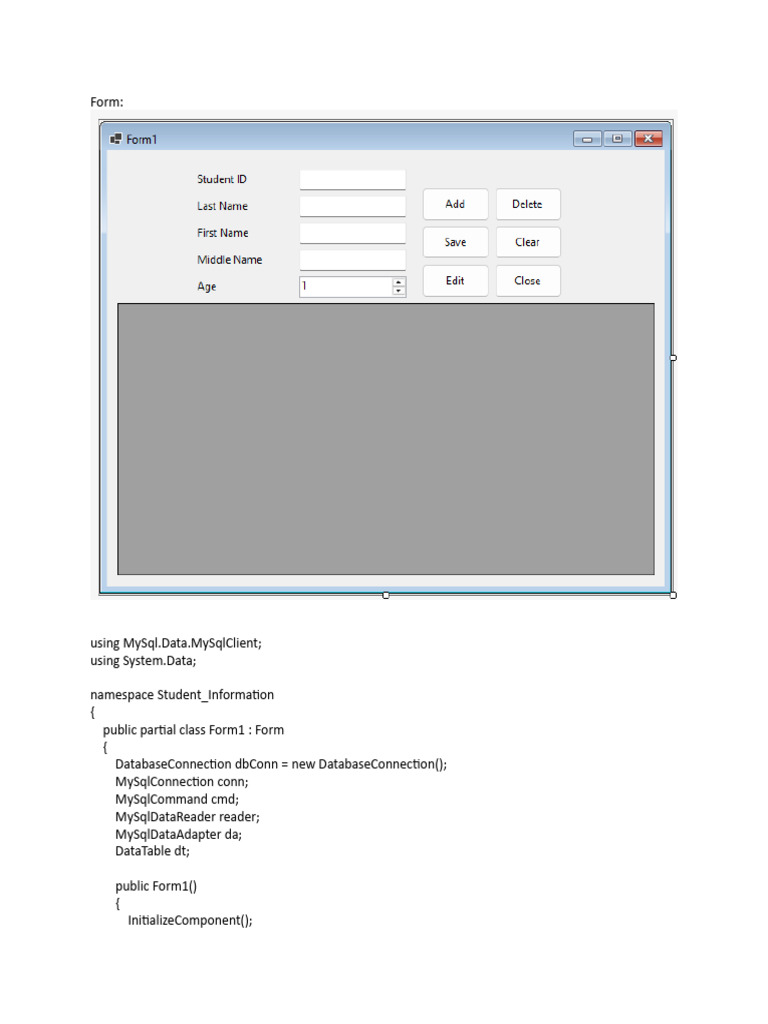 Form:

Form1

Student ID
Last Name
First Name
Middle Name
Age
1

Add
Delete
Save
Clear
Edit
Close

using MySql.Data.MySqlClient;
using System.Data;

namespace Student_Information
{
public partial class Form1 : Form
{
DatabaseConnection dbConn = new DatabaseConnection();
MySqlConnection conn;
MySqlCommand cmd;
MySqlDataReader reader;
MySqlDataAdapter da;
DataTable dt;

public Form1()
{
InitializeComponent();